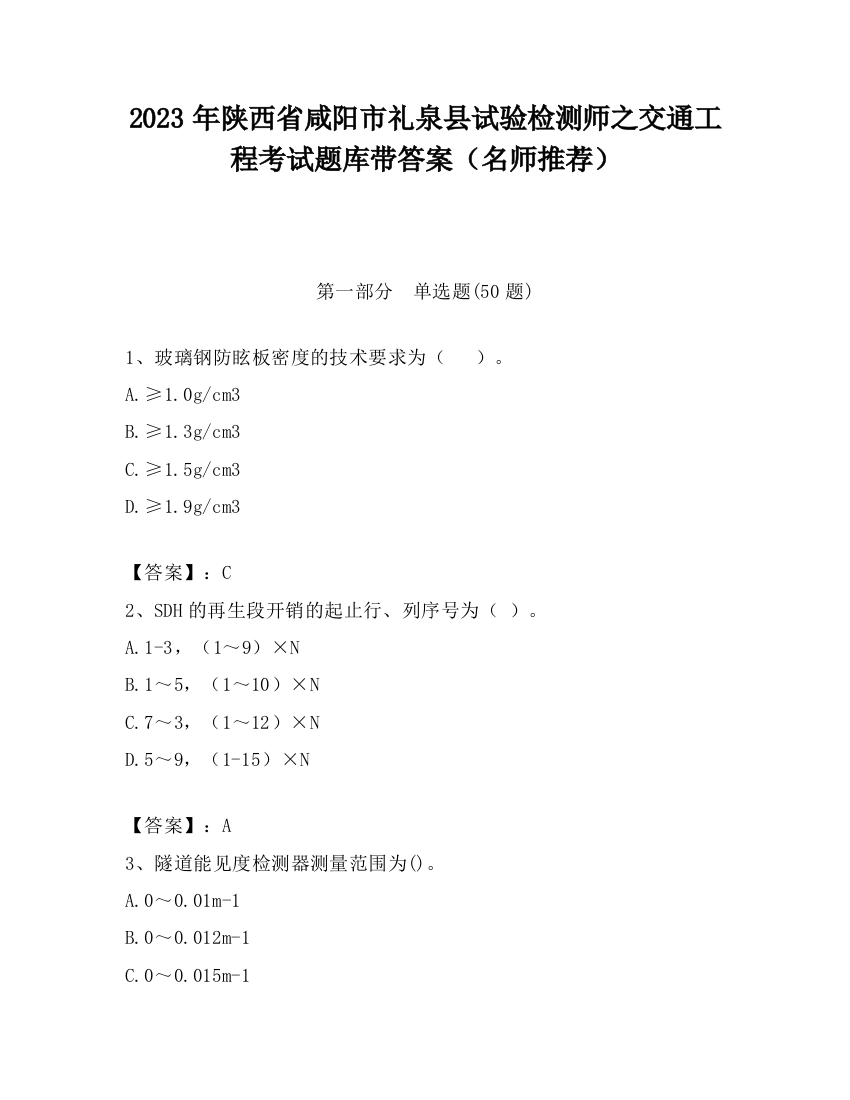 2023 年陕西省咸阳市礼泉县试验检测师之交通工程考试题库带答案（名师推荐）

第一部分　单选题(50 题)

1、玻璃钢防眩板密度的技术要求为（　　）。

A.≥1.0g/cm3

B.≥1.3g/cm3

C.≥1.5g/cm3

D.≥1.9g/cm3

【答案】：C

2、SDH 的再生段开销的起止行、列序号为（ ）。

A.1-3，（1～9）×N

B.1～5，（1～10）×N

C.7～3，（1～12）×N

D.5～9，（1-15）×N

【答案】：A

3、隧道能见度检测器测量范围为()。

A.0～0.01m-1

B.0～0.012m-1

C.0～0.015m-1